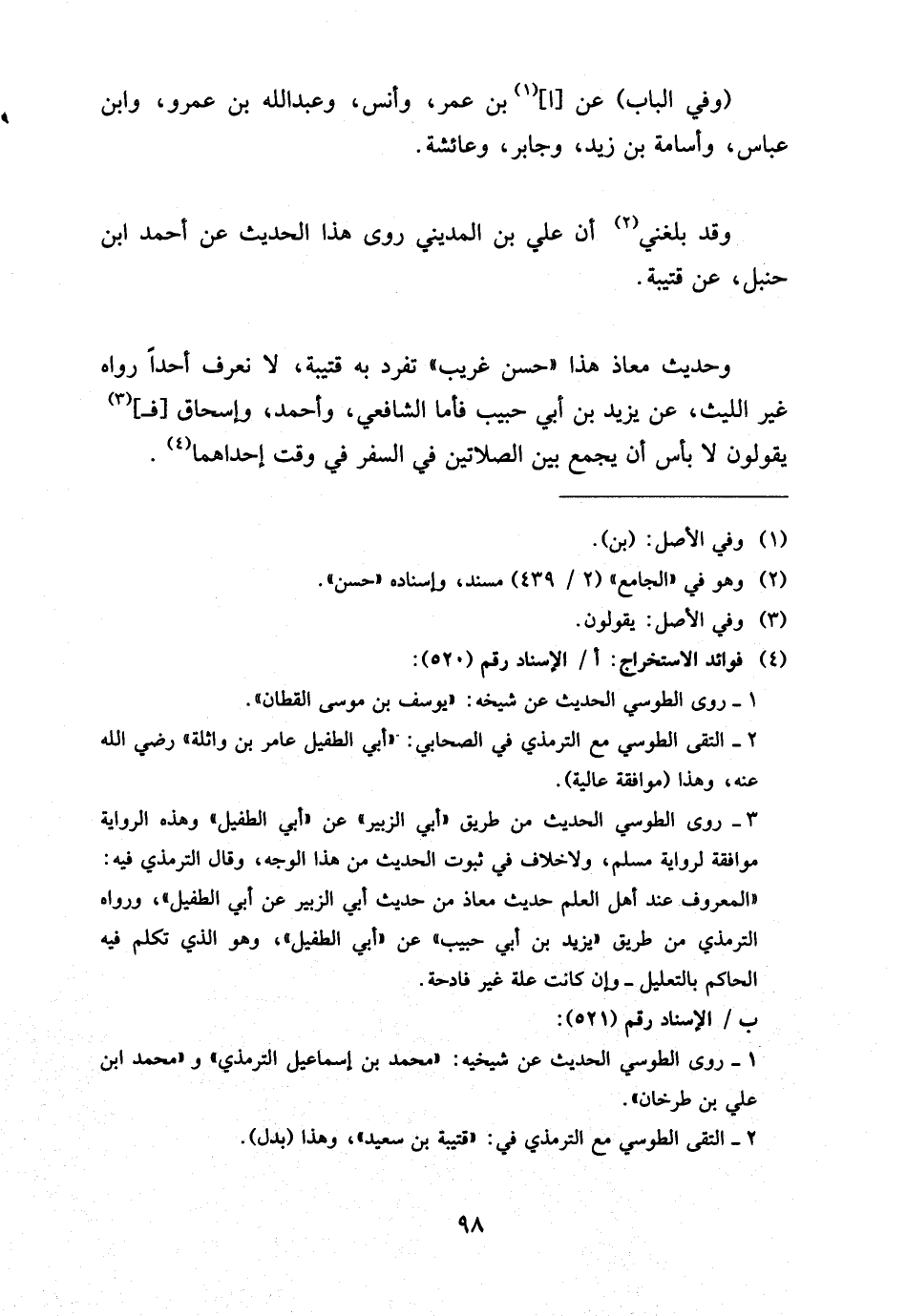 (وفي الباب) عن [ا]$^{(١)}$ بن عمر، وأنس، وعبدالله بن عمرو، وابن عباس، وأسامة بن زيد، وجابر، وعائشة.

وقد بلغني$^{(٢)}$ أن علي بن المديني روى هذا الحديث عن أحمد ابن حنبل، عن قتيبة.

وحديث معاذ هذا «حسن غريب» تفرد به قتيبة، لا نعرف أحداً رواه غير الليث، عن يزيد بن أبي حبيب فأما الشافعي، وأحمد، وإسحاق [فـ]$^{(٣)}$ يقولون لا بأس أن يجمع بين الصلاتين في السفر في وقت إحداهما$^{(٤)}$ .

(١) وفي الأصل: (بن).
(٢) وهو في «الجامع» (٢ / ٤٣٩) مسند، وإسناده «حسن».
(٣) وفي الأصل: يقولون.
(٤) فوائد الاستخراج: أ / الإسناد رقم (٥٢٠):
١ ـ روى الطوسي الحديث عن شيخه: «يوسف بن موسى القطان».
٢ ـ التقى الطوسي مع الترمذي في الصحابي: «أبي الطفيل عامر بن واثلة» رضي الله عنه، وهذا (موافقة عالية).
٣ ـ روى الطوسي الحديث من طريق «أبي الزبير» عن «أبي الطفيل» وهذه الرواية موافقة لرواية مسلم، ولاخلاف في ثبوت الحديث من هذا الوجه، وقال الترمذي فيه: «المعروف عند أهل العلم حديث معاذ من حديث أبي الزبير عن أبي الطفيل»، ورواه الترمذي من طريق «يزيد بن أبي حبيب» عن «أبي الطفيل»، وهو الذي تكلم فيه الحاكم بالتعليل ـ وإن كانت علة غير قادحة.
ب / الإسناد رقم (٥٢١):
١ ـ روى الطوسي الحديث عن شيخيه: «محمد بن إسماعيل الترمذي» و «محمد ابن علي بن طرخان».
٢ ـ التقى الطوسي مع الترمذي في: «قتيبة بن سعيد»، وهذا (بدل).

٩٨